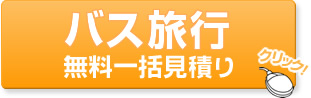 バス旅行
無料一括見積り
クリック!